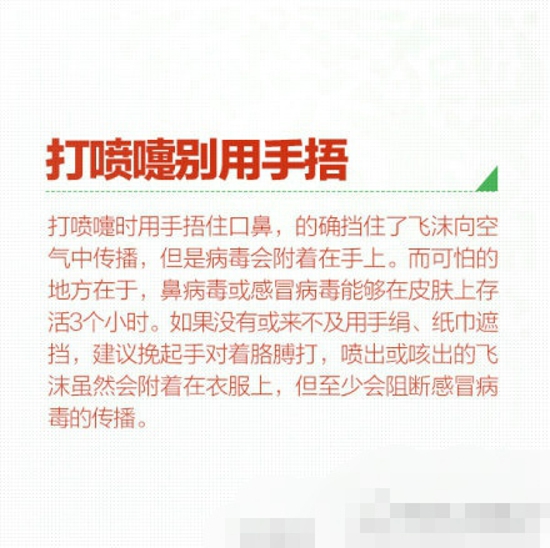 打喷嚏别用手捂

打喷嚏时用手捂住口鼻，的确挡住了飞沫向空气中传播，但是病毒会附着在手上。而可怕的地方在于，鼻病毒或感冒病毒能够在皮肤上存活3个小时。如果没有或来不及用手绢、纸巾遮挡，建议挽起手对着胳膊打，喷出或咳出的飞沫虽然会附着在衣服上，但至少会阻断感冒病毒的传播。